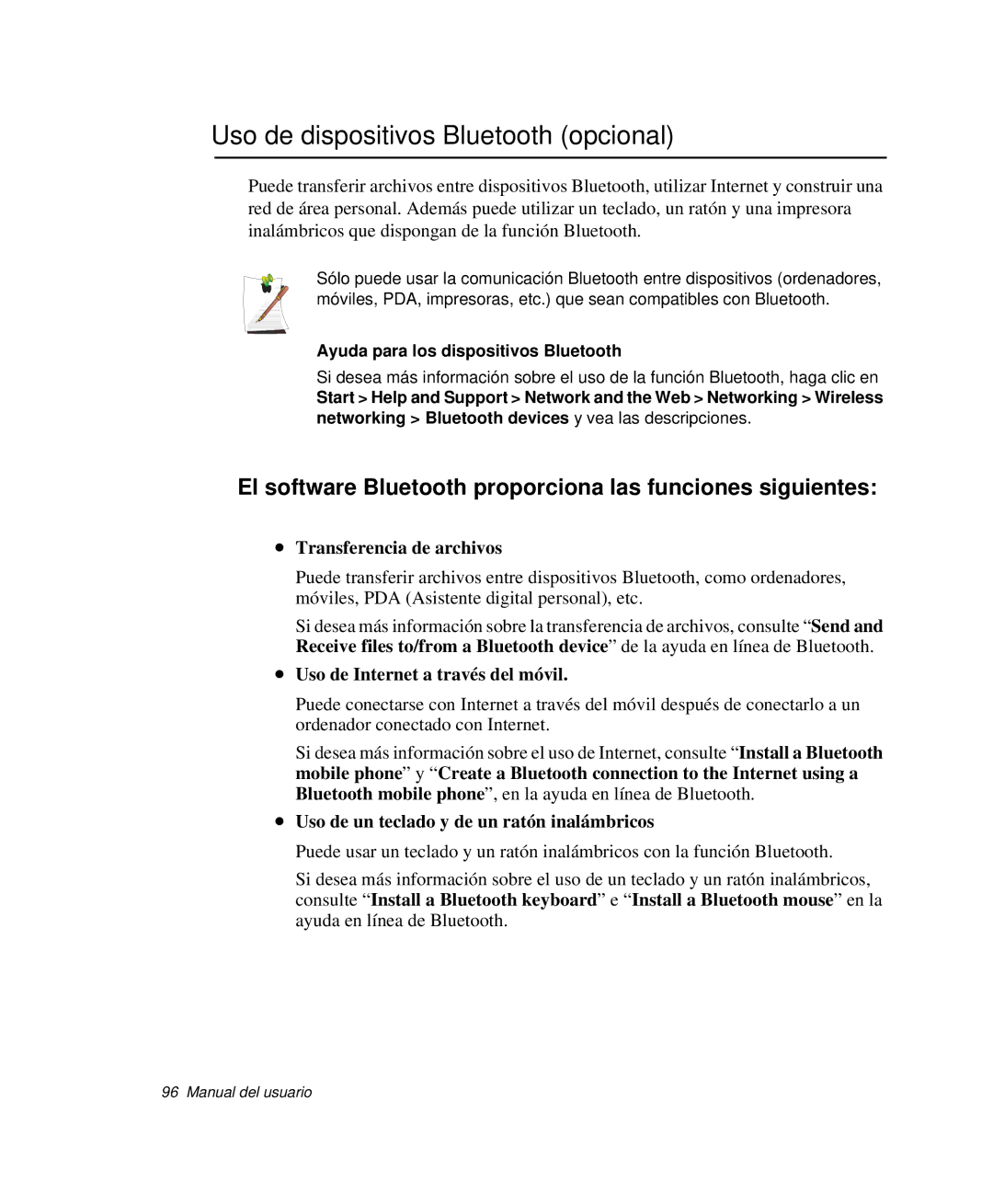 Uso de dispositivos Bluetooth (opcional)

Puede transferir archivos entre dispositivos Bluetooth, utilizar Internet y construir una red de área personal. Además puede utilizar un teclado, un ratón y una impresora inalámbricos que dispongan de la función Bluetooth.

Sólo puede usar la comunicación Bluetooth entre dispositivos (ordenadores, móviles, PDA, impresoras, etc.) que sean compatibles con Bluetooth.

Ayuda para los dispositivos Bluetooth

Si desea más información sobre el uso de la función Bluetooth, haga clic en Start > Help and Support > Network and the Web > Networking > Wireless networking > Bluetooth devices y vea las descripciones.

El software Bluetooth proporciona las funciones siguientes:

• Transferencia de archivos

Puede transferir archivos entre dispositivos Bluetooth, como ordenadores, móviles, PDA (Asistente digital personal), etc.

Si desea más información sobre la transferencia de archivos, consulte “Send and Receive files to/from a Bluetooth device” de la ayuda en línea de Bluetooth.

• Uso de Internet a través del móvil.

Puede conectarse con Internet a través del móvil después de conectarlo a un ordenador conectado con Internet.

Si desea más información sobre el uso de Internet, consulte “Install a Bluetooth mobile phone” y “Create a Bluetooth connection to the Internet using a Bluetooth mobile phone”, en la ayuda en línea de Bluetooth.

• Uso de un teclado y de un ratón inalámbricos

Puede usar un teclado y un ratón inalámbricos con la función Bluetooth.

Si desea más información sobre el uso de un teclado y un ratón inalámbricos, consulte “Install a Bluetooth keyboard” e “Install a Bluetooth mouse” en la ayuda en línea de Bluetooth.

96 Manual del usuario